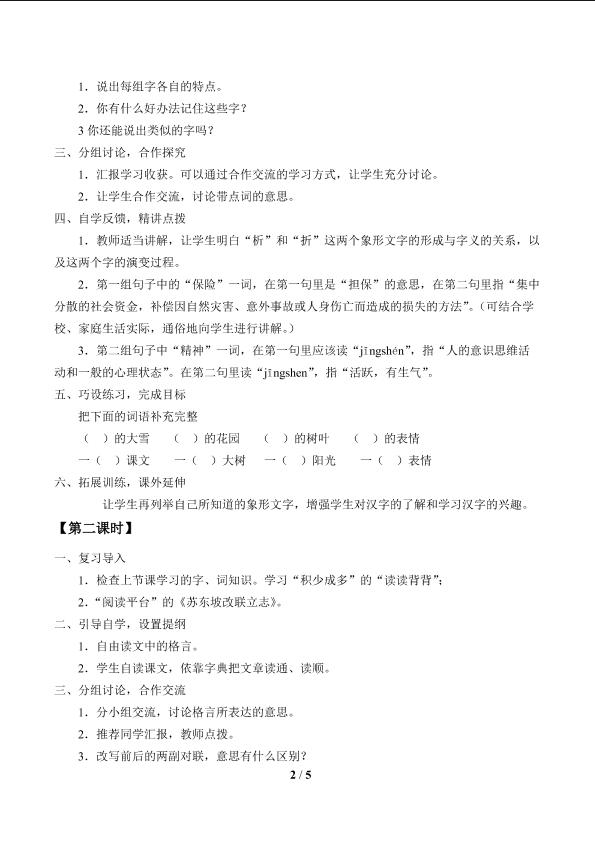 1．说出每组字各自的特点。

2．你有什么好办法记住这些字？

3 你还能说出类似的字吗？

三、分组讨论，合作探究

1．汇报学习收获。可以通过合作交流的学习方式，让学生充分讨论。

2．让学生合作交流，讨论带点词的意思。

四、自学反馈，精讲点拨

1．教师适当讲解，让学生明白“析”和“折”这两个象形文字的形成与字义的关系，以及这两个字的演变过程。

2．第一组句子中的“保险”一词，在第一句里是“担保”的意思，在第二句里指“集中分散的社会资金，补偿因自然灾害、意外事故或人身伤亡而造成的损失的方法”。（可结合学校、家庭生活实际，通俗地向学生进行讲解。）

3．第二组句子中“精神”一词，在第一句里应该读“jīngshén”，指“人的意识思维活动和一般的心理状态”。在第二句里读“jīngshen”，指“活跃，有生气”。

五、巧设练习，完成目标

把下面的词语补充完整

（　）的大雪　（　）的花园　（　）的树叶　（　）的表情

一（　）课文　一（　）大树　一（　）阳光　一（　）表情

六、拓展训练，课外延伸

让学生再列举自己所知道的象形文字，增强学生对汉字的了解和学习汉字的兴趣。

【第二课时】

一、复习导入

1．检查上节课学习的字、词知识。学习“积少成多”的“读读背背”；

2．“阅读平台”的《苏东坡改联立志》。

二、引导自学，设置提纲

1．自由读文中的格言。

2．学生自读课文，依靠字典把文章读通、读顺。

三、分组讨论，合作交流

1．分小组交流，讨论格言所表达的意思。

2．推荐同学汇报，教师点拨。

3．改写前后的两副对联，意思有什么区别？

2 / 5